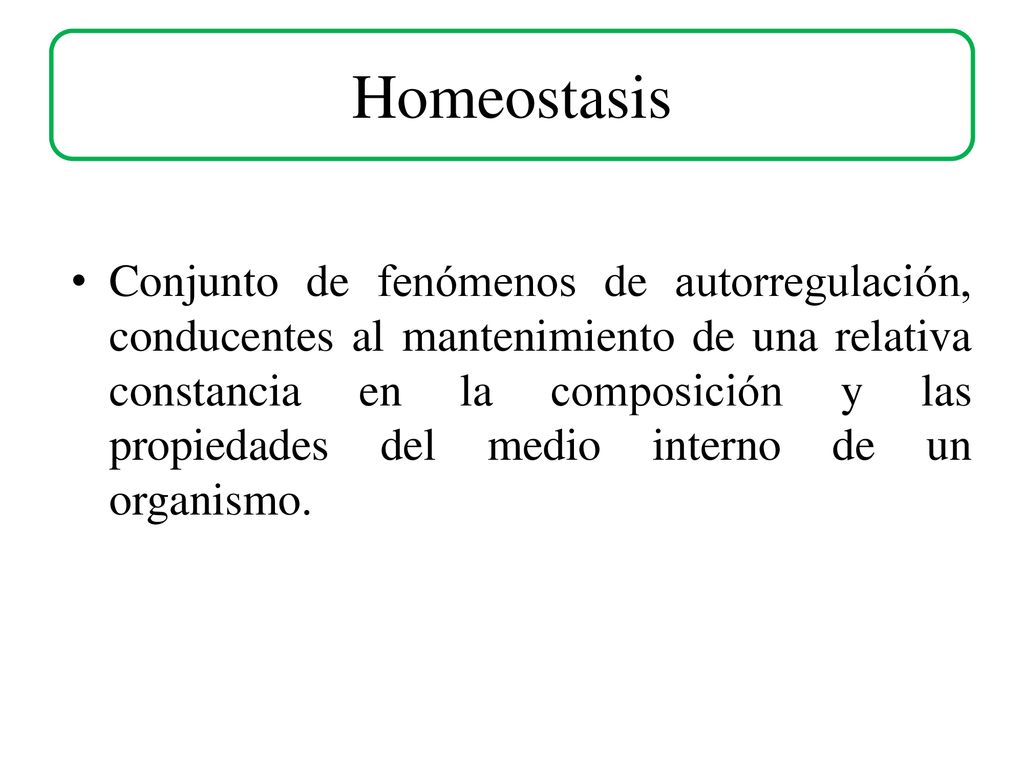 Homeostasis

• Conjunto de fenómenos de autorregulación, conducentes al mantenimiento de una relativa constancia en la composición y las propiedades del medio interno de un organismo.